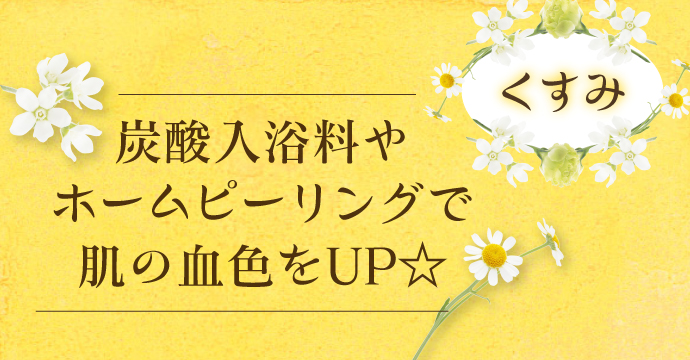 くすみ

炭酸入浴料や
ホームピーリングで
肌の血色をUP☆